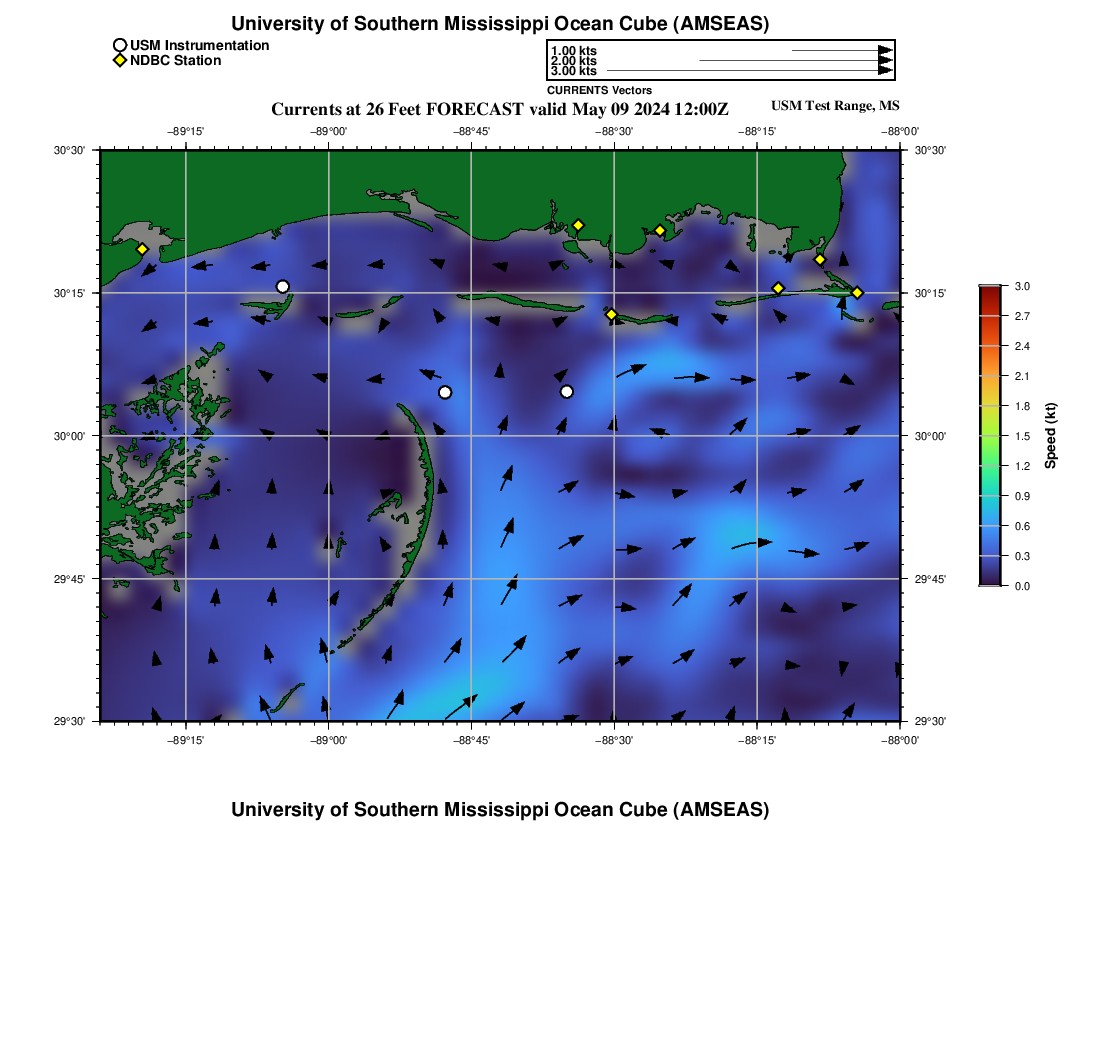 University of Southern Mississippi Ocean Cube (AMSEAS)

USM Instrumentation
NDBC Station

1.00 kts
2.00 kts
3.00 kts
CURRENTS Vectors

Currents at 26 Feet FORECAST valid May 09 2024 12:00Z

USM Test Range, MS

−89°15'
−89°00'
−88°45'
−88°30'
−88°15'
−88°00'

30°30'
30°15'
30°00'
29°45'
29°30'

30°30'
30°15'
30°00'
29°45'
29°30'

−89°15'
−89°00'
−88°45'
−88°30'
−88°15'
−88°00'

3.0
2.7
2.4
2.1
1.8
1.5
1.2
0.9
0.6
0.3
0.0
Speed (kt)

University of Southern Mississippi Ocean Cube (AMSEAS)